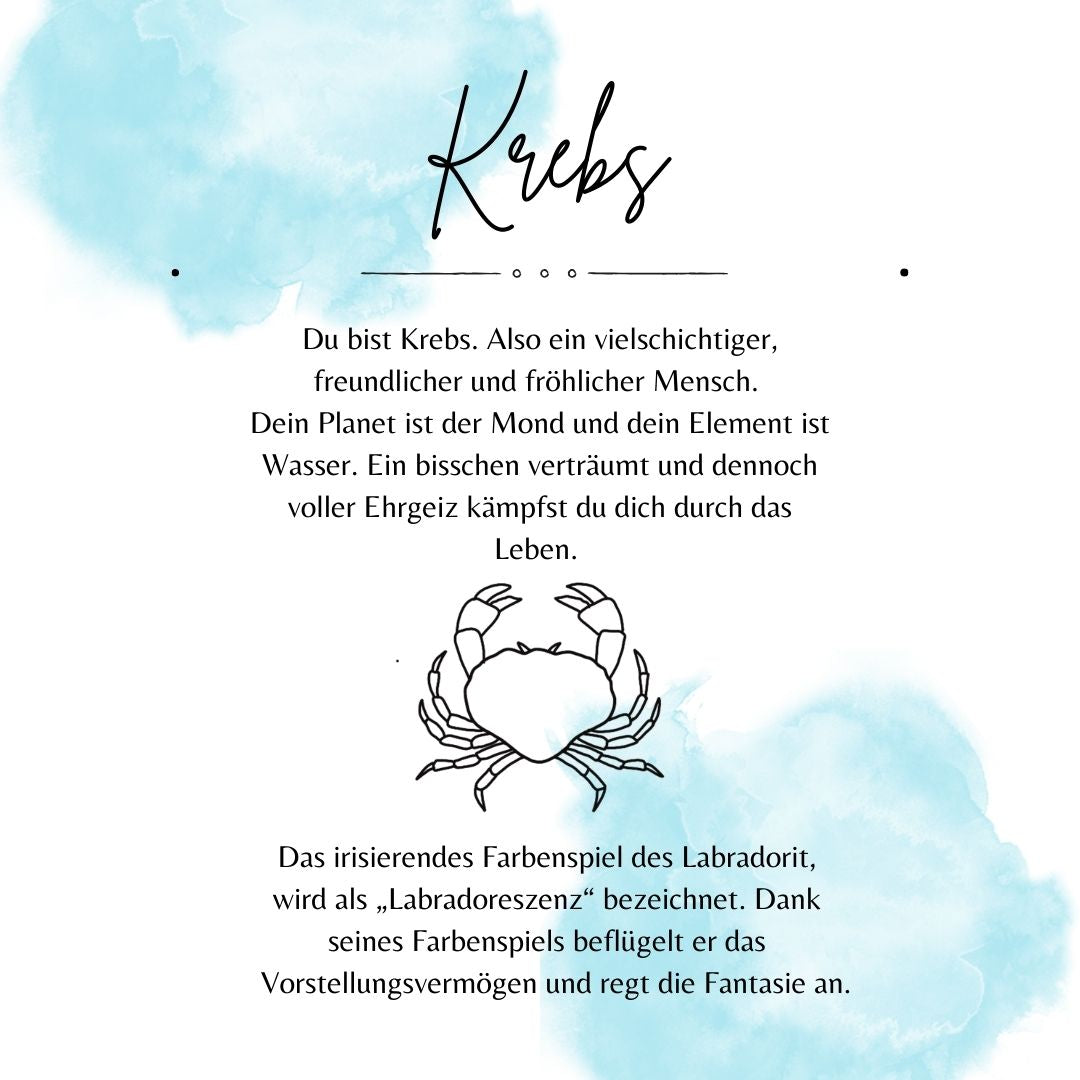 Krebs

Du bist Krebs. Also ein vielschichtiger, freundlicher und fröhlicher Mensch. Dein Planet ist der Mond und dein Element ist Wasser. Ein bisschen verträumt und dennoch voller Ehrgeiz kämpfst du dich durch das Leben.

Das irisierendes Farbenspiel des Labradorit, wird als „Labradoreszenz“ bezeichnet. Dank seines Farbenspiels beflügelt er das Vorstellungsvermögen und regt die Fantasie an.